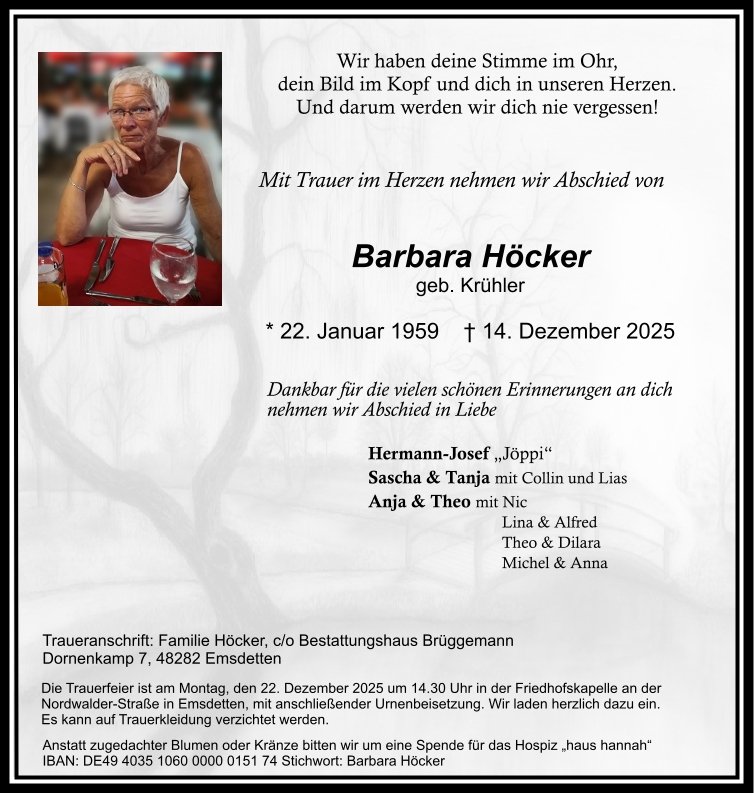 Wir haben deine Stimme im Ohr,
dein Bild im Kopf und dich in unseren Herzen.
Und darum werden wir dich nie vergessen!

Mit Trauer im Herzen nehmen wir Abschied von

Barbara Höcker
geb. Krühler

* 22. Januar 1959 † 14. Dezember 2025

Dankbar für die vielen schönen Erinnerungen an dich nehmen wir Abschied in Liebe

Hermann-Josef „Jöppi“
Sascha & Tanja mit Collin und Lias
Anja & Theo mit Nic
Lina & Alfred
Theo & Dilara
Michel & Anna

Traueranschrift: Familie Höcker, c/o Bestattungshaus Brüggemann
Dornenkamp 7, 48282 Emsdetten

Die Trauerfeier ist am Montag, den 22. Dezember 2025 um 14.30 Uhr in der Friedhofskapelle an der Nordwalder-Straße in Emsdetten, mit anschließender Urnenbeisetzung. Wir laden herzlich dazu ein. Es kann auf Trauerkleidung verzichtet werden.

Anstatt zugedachter Blumen oder Kränze bitten wir um eine Spende für das Hospiz „haus hannah“
IBAN: DE49 4035 1060 0000 0151 74 Stichwort: Barbara Höcker